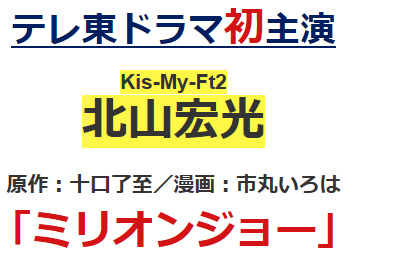 テレ東ドラマ初主演

Kis-My-Ft2
北山宏光

原作：十口了至／漫画：市丸いろは

「ミリオンジョー」